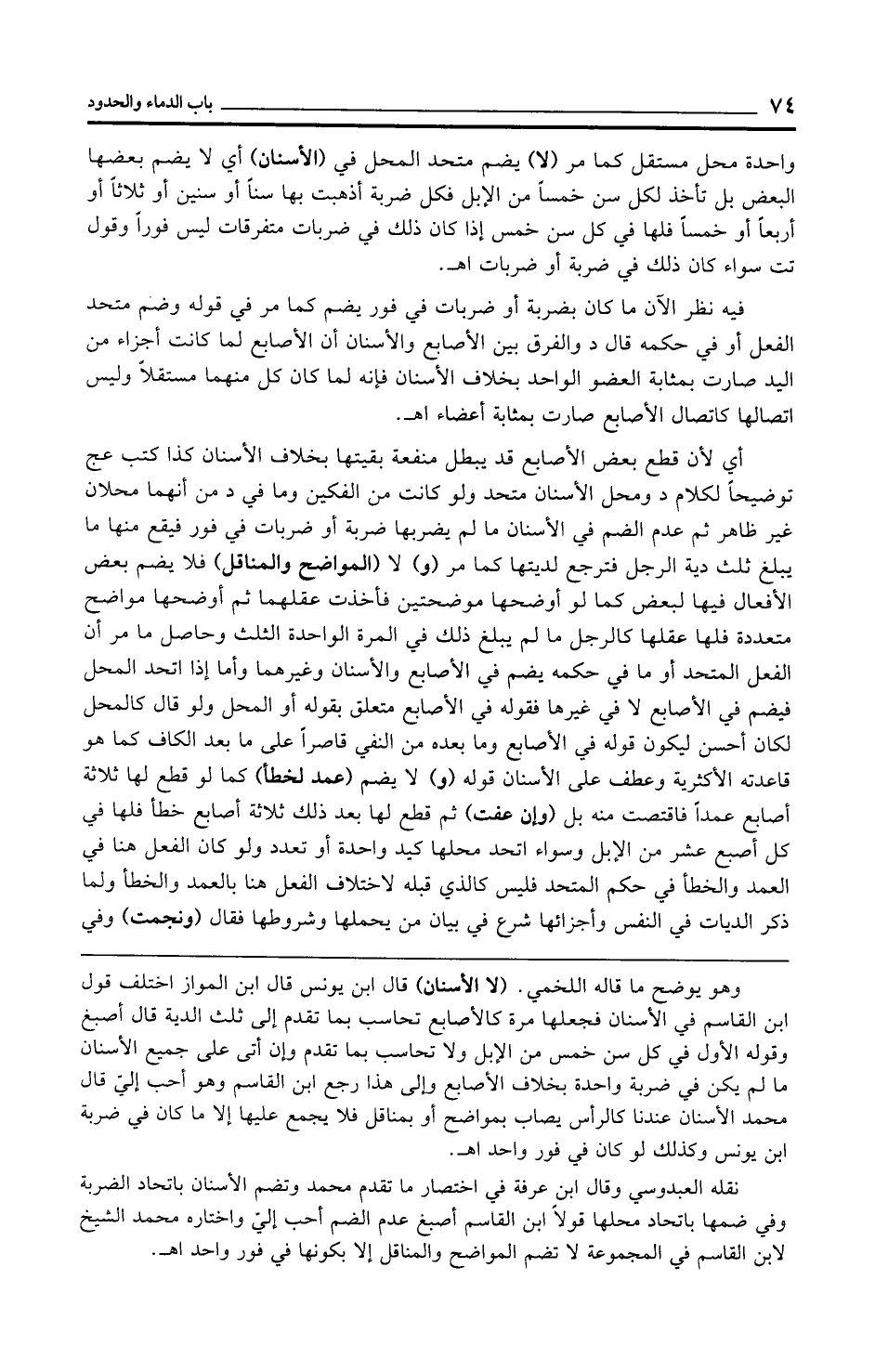 ٧٤ باب الدماء والحدود

واحدة محل مستقل كما مر (لا) يضم متحد المحل في (الأسنان) أي لا يضم بعضها البعض بل تأخذ لكل سن خمساً من الإبل فكل ضربة أذهبت بها سناً أو سنين أو ثلاثاً أو أربعاً أو خمساً فلها في كل سن خمس إذا كان ذلك في ضربات متفرقات ليس فوراً وقول تت سواء كان ذلك في ضربة أو ضربات اهـ.

فيه نظر الآن ما كان بضربة أو ضربات في فور يضم كما مر في قوله وضم متحد الفعل أو في حكمه قال د والفرق بين الأصابع والأسنان أن الأصابع لما كانت أجزاء من اليد صارت بمثابة العضو الواحد بخلاف الأسنان فإنه لما كان كل منهما مستقلاً وليس اتصالها كاتصال الأصابع صارت بمثابة أعضاء اهـ.

أي لأن قطع بعض الأصابع قد يبطل منفعة بقيتها بخلاف الأسنان كذا كتب عج توضيحاً لكلام د ومحل الأسنان متحد ولو كانت من الفكين وما في د من أنهما محلان غير ظاهر ثم عدم الضم في الأسنان ما لم يضربها ضربة أو ضربات في فور فيقع منها ما يبلغ ثلث دية الرجل فترجع لديتها كما مر (و) لا (المواضح والمناقل) فلا يضم بعض الأفعال فيها لبعض كما لو أوضحها موضحتين فأخذت عقلهما ثم أوضحها مواضح متعددة فلها عقلها كالرجل ما لم يبلغ ذلك في المرة الواحدة الثلث وحاصل ما مر أن الفعل المتحد أو ما في حكمه يضم في الأصابع والأسنان وغيرهما وأما إذا اتحد المحل فيضم في الأصابع لا في غيرها فقوله في الأصابع متعلق بقوله أو المحل ولو قال كالمحل لكان أحسن ليكون قوله في الأصابع وما بعده من النفي قاصراً على ما بعد الكاف كما هو قاعدته الأكثرية وعطف على الأسنان قوله (و) لا يضم (عمد لخطأ) كما لو قطع لها ثلاثة أصابع عمداً فاقتصت منه بل (وإن عفت) ثم قطع لها بعد ذلك ثلاثة أصابع خطأ فلها في كل أصبع عشر من الإبل وسواء اتحد محلها كيد واحدة أو تعدد ولو كان الفعل هنا في العمد والخطأ في حكم المتحد فليس كالذي قبله لاختلاف الفعل هنا بالعمد والخطأ ولما ذكر الديات في النفس وأجزائها شرع في بيان من يحملها وشروطها فقال (ونجمت) وفي

وهو يوضح ما قاله اللخمي. (لا الأسنان) قال ابن يونس قال ابن المواز اختلف قول ابن القاسم في الأسنان فجعلها مرة كالأصابع تحاسب بما تقدم إلى ثلث الدية قال أصبغ وقوله الأول في كل سن خمس من الإبل ولا تحاسب بما تقدم وإن أتى على جميع الأسنان ما لم يكن في ضربة واحدة بخلاف الأصابع وإلى هذا رجع ابن القاسم وهو أحب إليّ قال محمد الأسنان عندنا كالرأس يصاب بمواضح أو بمناقل فلا يجمع عليها إلا ما كان في ضربة ابن يونس وكذلك لو كان في فور واحد اهـ.

نقله العبدوسي وقال ابن عرفة في اختصار ما تقدم محمد وتضم الأسنان باتحاد الضربة وفي ضمها باتحاد محلها قولاً ابن القاسم أصبغ عدم الضم أحب إليّ واختاره محمد الشيخ لابن القاسم في المجموعة لا تضم المواضح والمناقل إلا بكونها في فور واحد اهـ.